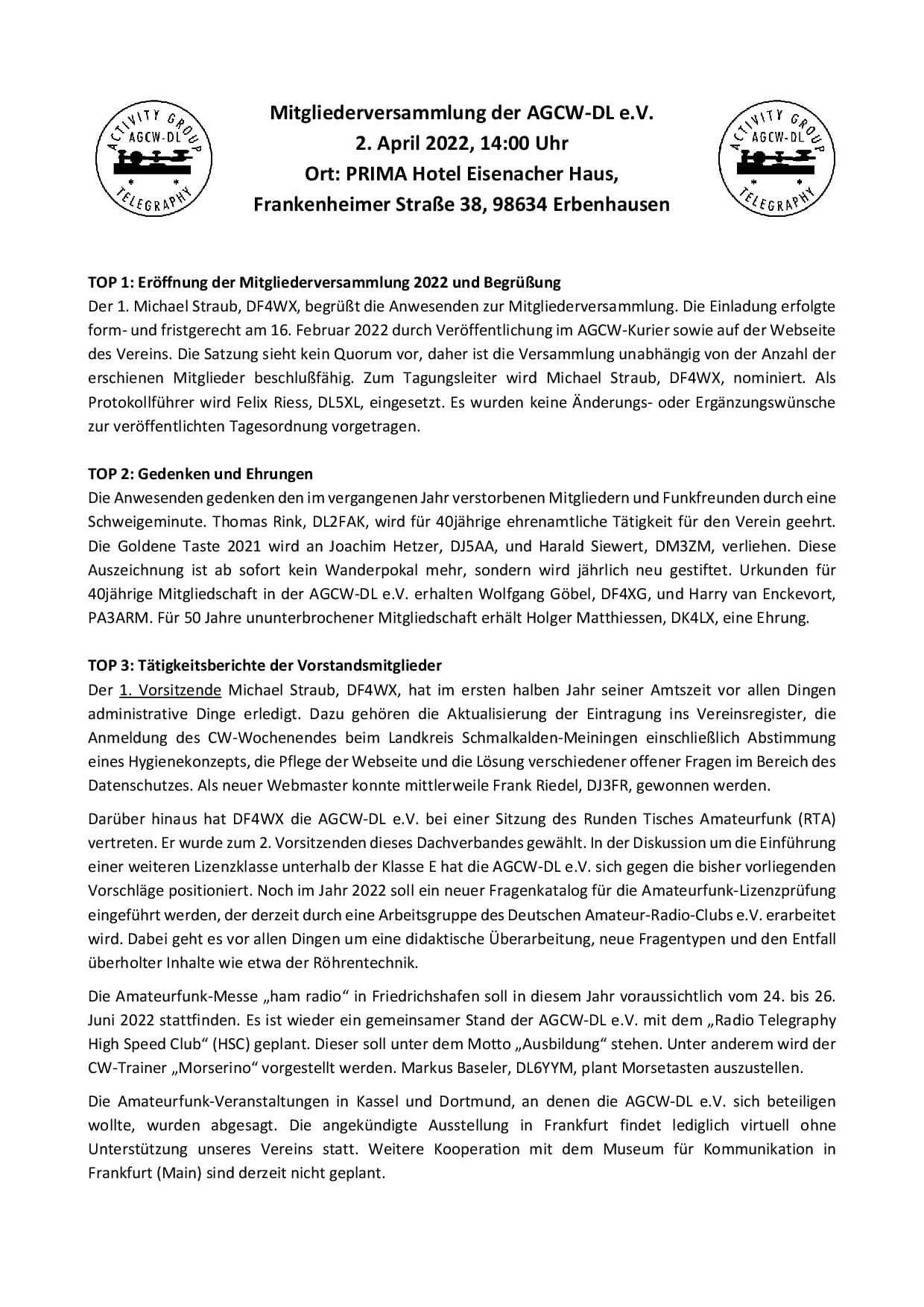 ACTIVITY GROUP AGCW-DL TELEGRAPHY

Mitgliederversammlung der AGCW-DL e.V.
2. April 2022, 14:00 Uhr
Ort: PRIMA Hotel Eisenacher Haus,
Frankenheimer Straße 38, 98634 Erbenhausen

ACTIVITY GROUP AGCW-DL TELEGRAPHY

TOP 1: Eröffnung der Mitgliederversammlung 2022 und Begrüßung
Der 1. Michael Straub, DF4WX, begrüßt die Anwesenden zur Mitgliederversammlung. Die Einladung erfolgte form- und fristgerecht am 16. Februar 2022 durch Veröffentlichung im AGCW-Kurier sowie auf der Webseite des Vereins. Die Satzung sieht kein Quorum vor, daher ist die Versammlung unabhängig von der Anzahl der erschienen Mitglieder beschlußfähig. Zum Tagungsleiter wird Michael Straub, DF4WX, nominiert. Als Protokollführer wird Felix Riess, DL5XL, eingesetzt. Es wurden keine Änderungs- oder Ergänzungswünsche zur veröffentlichten Tagesordnung vorgetragen.

TOP 2: Gedenken und Ehrungen
Die Anwesenden gedenken den im vergangenen Jahr verstorbenen Mitgliedern und Funkfreunden durch eine Schweigeminute. Thomas Rink, DL2FAK, wird für 40jährige ehrenamtliche Tätigkeit für den Verein geehrt. Die Goldene Taste 2021 wird an Joachim Hetzer, DJ5AA, und Harald Siewert, DM3ZM, verliehen. Diese Auszeichnung ist ab sofort kein Wanderpokal mehr, sondern wird jährlich neu gestiftet. Urkunden für 40jährige Mitgliedschaft in der AGCW-DL e.V. erhalten Wolfgang Göbel, DF4XG, und Harry van Enckevort, PA3ARM. Für 50 Jahre ununterbrochener Mitgliedschaft erhält Holger Matthiessen, DK4LX, eine Ehrung.

TOP 3: Tätigkeitsberichte der Vorstandsmitglieder
Der 1. Vorsitzende Michael Straub, DF4WX, hat im ersten halben Jahr seiner Amtszeit vor allen Dingen administrative Dinge erledigt. Dazu gehören die Aktualisierung der Eintragung ins Vereinsregister, die Anmeldung des CW-Wochenendes beim Landkreis Schmalkalden-Meiningen einschließlich Abstimmung eines Hygienekonzepts, die Pflege der Webseite und die Lösung verschiedener offener Fragen im Bereich des Datenschutzes. Als neuer Webmaster konnte mittlerweile Frank Riedel, DJ3FR, gewonnen werden.

Darüber hinaus hat DF4WX die AGCW-DL e.V. bei einer Sitzung des Runden Tisches Amateurfunk (RTA) vertreten. Er wurde zum 2. Vorsitzenden dieses Dachverbandes gewählt. In der Diskussion um die Einführung einer weiteren Lizenzklasse unterhalb der Klasse E hat die AGCW-DL e.V. sich gegen die bisher vorliegenden Vorschläge positioniert. Noch im Jahr 2022 soll ein neuer Fragenkatalog für die Amateurfunk-Lizenzprüfung eingeführt werden, der derzeit durch eine Arbeitsgruppe des Deutschen Amateur-Radio-Clubs e.V. erarbeitet wird. Dabei geht es vor allen Dingen um eine didaktische Überarbeitung, neue Fragentypen und den Entfall überholter Inhalte wie etwa der Röhrentechnik.

Die Amateurfunk-Messe „ham radio“ in Friedrichshafen soll in diesem Jahr voraussichtlich vom 24. bis 26. Juni 2022 stattfinden. Es ist wieder ein gemeinsamer Stand der AGCW-DL e.V. mit dem „Radio Telegraphy High Speed Club“ (HSC) geplant. Dieser soll unter dem Motto „Ausbildung“ stehen. Unter anderem wird der CW-Trainer „Morserino“ vorgestellt werden. Markus Baseler, DL6YYM, plant Morsetasten auszustellen.

Die Amateurfunk-Veranstaltungen in Kassel und Dortmund, an denen die AGCW-DL e.V. sich beteiligen wollte, wurden abgesagt. Die angekündigte Ausstellung in Frankfurt findet lediglich virtuell ohne Unterstützung unseres Vereins statt. Weitere Kooperation mit dem Museum für Kommunikation in Frankfurt (Main) sind derzeit nicht geplant.